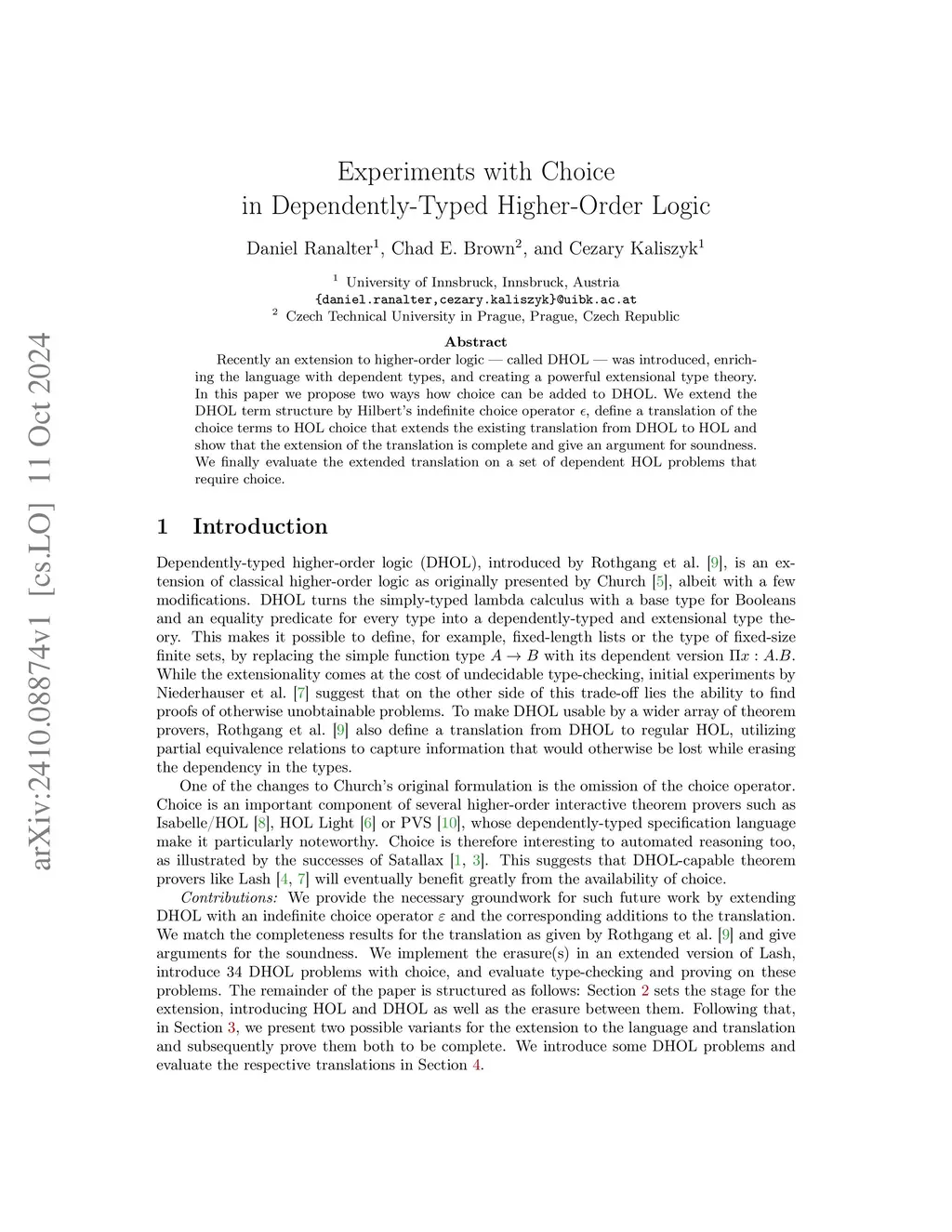 arXiv:2410.08874v1 [cs.LO] 11 Oct 2024

Experiments with Choice
in Dependently-Typed Higher-Order Logic

Daniel Ranalter$^1$, Chad E. Brown$^2$, and Cezary Kaliszyk$^1$

$^1$ University of Innsbruck, Innsbruck, Austria
{daniel.ranalter,cezary.kaliszyk}@uibk.ac.at
$^2$ Czech Technical University in Prague, Prague, Czech Republic

Abstract

Recently an extension to higher-order logic — called DHOL — was introduced, enriching the language with dependent types, and creating a powerful extensional type theory. In this paper we propose two ways how choice can be added to DHOL. We extend the DHOL term structure by Hilbert's indefinite choice operator $\epsilon$, define a translation of the choice terms to HOL choice that extends the existing translation from DHOL to HOL and show that the extension of the translation is complete and give an argument for soundness. We finally evaluate the extended translation on a set of dependent HOL problems that require choice.

1 Introduction

Dependently-typed higher-order logic (DHOL), introduced by Rothgang et al. [9], is an extension of classical higher-order logic as originally presented by Church [5], albeit with a few modifications. DHOL turns the simply-typed lambda calculus with a base type for Booleans and an equality predicate for every type into a dependently-typed and extensional type theory. This makes it possible to define, for example, fixed-length lists or the type of fixed-size finite sets, by replacing the simple function type $A \to B$ with its dependent version $\Pi x : A.B$. While the extensionality comes at the cost of undecidable type-checking, initial experiments by Niederhauser et al. [7] suggest that on the other side of this trade-off lies the ability to find proofs of otherwise unobtainable problems. To make DHOL usable by a wider array of theorem provers, Rothgang et al. [9] also define a translation from DHOL to regular HOL, utilizing partial equivalence relations to capture information that would otherwise be lost while erasing the dependency in the types.

One of the changes to Church's original formulation is the omission of the choice operator. Choice is an important component of several higher-order interactive theorem provers such as Isabelle/HOL [8], HOL Light [6] or PVS [10], whose dependently-typed specification language make it particularly noteworthy. Choice is therefore interesting to automated reasoning too, as illustrated by the successes of Satallax [1, 3]. This suggests that DHOL-capable theorem provers like Lash [4, 7] will eventually benefit greatly from the availability of choice.

Contributions: We provide the necessary groundwork for such future work by extending DHOL with an indefinite choice operator $\varepsilon$ and the corresponding additions to the translation. We match the completeness results for the translation as given by Rothgang et al. [9] and give arguments for the soundness. We implement the erasure(s) in an extended version of Lash, introduce 34 DHOL problems with choice, and evaluate type-checking and proving on these problems. The remainder of the paper is structured as follows: Section 2 sets the stage for the extension, introducing HOL and DHOL as well as the erasure between them. Following that, in Section 3, we present two possible variants for the extension to the language and translation and subsequently prove them both to be complete. We introduce some DHOL problems and evaluate the respective translations in Section 4.